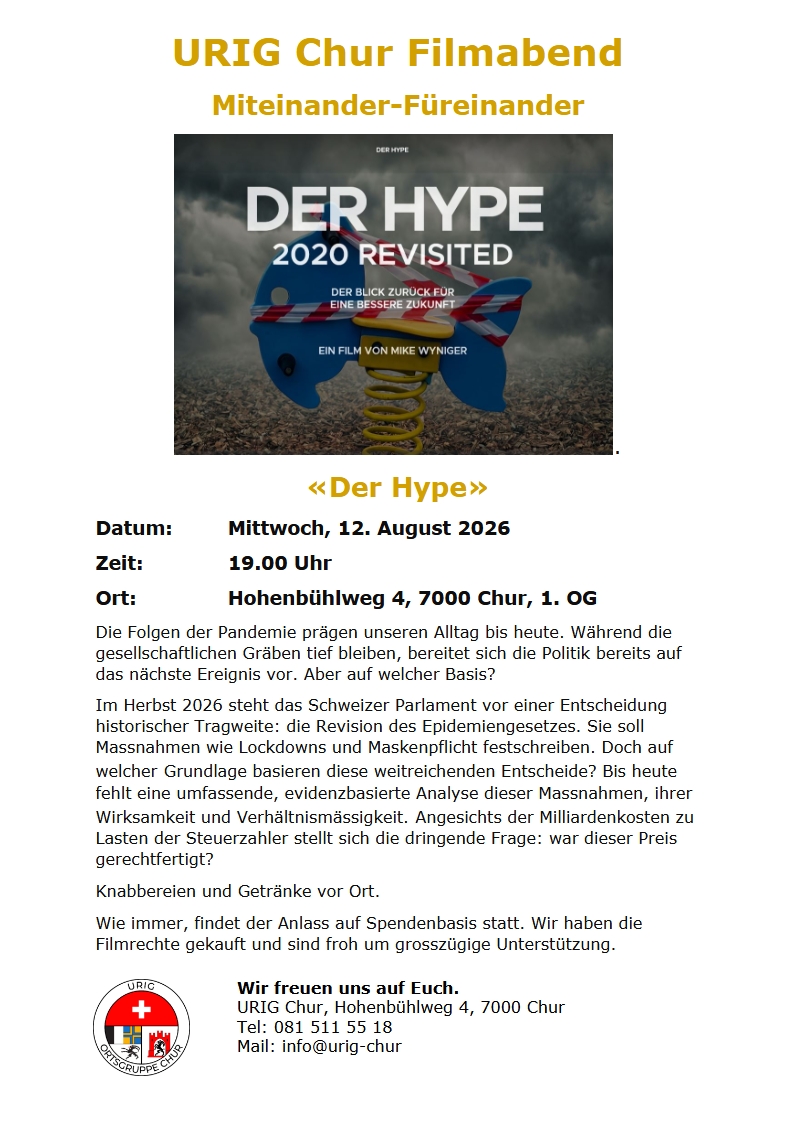 URIG Chur Filmabend

Miteinander-Füreinander

DER HYPE

DER HYPE
2020 REVISITED

DER BLICK ZURÜCK FÜR EINE BESSERE ZUKUNFT

EIN FILM VON MIKE WYNIGER

.

«Der Hype»

Datum: Mittwoch, 12. August 2026

Zeit: 19.00 Uhr

Ort: Hohenbühlweg 4, 7000 Chur, 1. OG

Die Folgen der Pandemie prägen unseren Alltag bis heute. Während die gesellschaftlichen Gräben tief bleiben, bereitet sich die Politik bereits auf das nächste Ereignis vor. Aber auf welcher Basis?

Im Herbst 2026 steht das Schweizer Parlament vor einer Entscheidung historischer Tragweite: die Revision des Epidemiengesetzes. Sie soll Massnahmen wie Lockdowns und Maskenpflicht festschreiben. Doch auf welcher Grundlage basieren diese weitreichenden Entscheide? Bis heute fehlt eine umfassende, evidenzbasierte Analyse dieser Massnahmen, ihrer Wirksamkeit und Verhältnismässigkeit. Angesichts der Milliardenkosten zu Lasten der Steuerzahler stellt sich die dringende Frage: war dieser Preis gerechtfertigt?

Knabbereien und Getränke vor Ort.

Wie immer, findet der Anlass auf Spendenbasis statt. Wir haben die Filmrechte gekauft und sind froh um grosszügige Unterstützung.

URIG
ORTSGRUPPE CHUR

Wir freuen uns auf Euch.
URIG Chur, Hohenbühlweg 4, 7000 Chur
Tel: 081 511 55 18
Mail: info@urig-chur